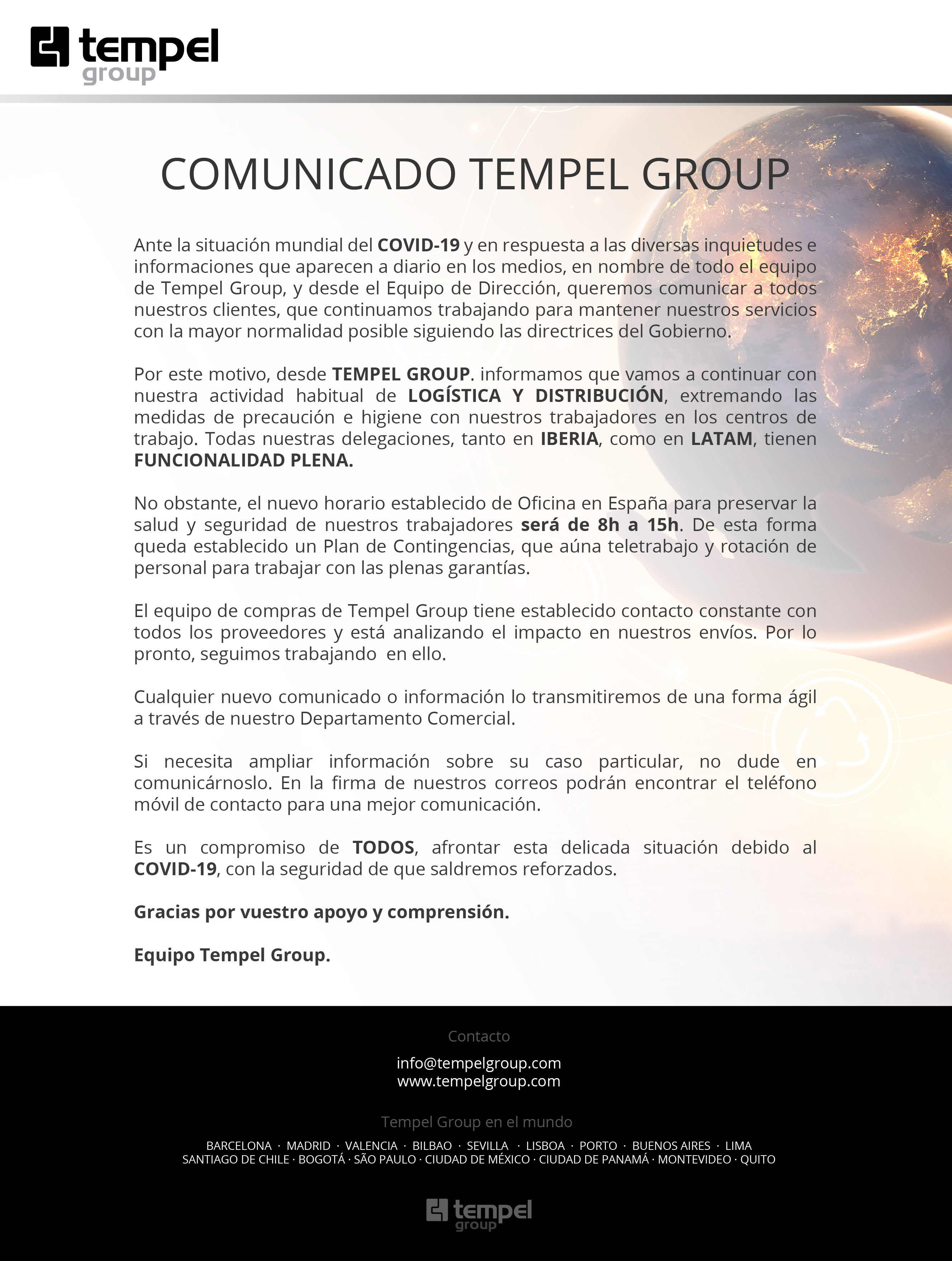 tempel group

COMUNICADO TEMPEL GROUP

Ante la situación mundial del COVID-19 y en respuesta a las diversas inquietudes e informaciones que aparecen a diario en los medios, en nombre de todo el equipo de Tempel Group, y desde el Equipo de Dirección, queremos comunicar a todos nuestros clientes, que continuamos trabajando para mantener nuestros servicios con la mayor normalidad posible siguiendo las directrices del Gobierno.

Por este motivo, desde TEMPEL GROUP. informamos que vamos a continuar con nuestra actividad habitual de LOGÍSTICA Y DISTRIBUCIÓN, extremando las medidas de precaución e higiene con nuestros trabajadores en los centros de trabajo. Todas nuestras delegaciones, tanto en IBERIA, como en LATAM, tienen FUNCIONALIDAD PLENA.

No obstante, el nuevo horario establecido de Oficina en España para preservar la salud y seguridad de nuestros trabajadores será de 8h a 15h. De esta forma queda establecido un Plan de Contingencias, que aúna teletrabajo y rotación de personal para trabajar con las plenas garantías.

El equipo de compras de Tempel Group tiene establecido contacto constante con todos los proveedores y está analizando el impacto en nuestros envíos. Por lo pronto, seguimos trabajando en ello.

Cualquier nuevo comunicado o información lo transmitiremos de una forma ágil a través de nuestro Departamento Comercial.

Si necesita ampliar información sobre su caso particular, no dude en comunicárnoslo. En la firma de nuestros correos podrán encontrar el teléfono móvil de contacto para una mejor comunicación.

Es un compromiso de TODOS, afrontar esta delicada situación debido al COVID-19, con la seguridad de que saldremos reforzados.

Gracias por vuestro apoyo y comprensión.

Equipo Tempel Group.

Contacto

info@tempelgroup.com
www.tempelgroup.com

Tempel Group en el mundo

BARCELONA · MADRID · VALENCIA · BILBAO · SEVILLA · LISBOA · PORTO · BUENOS AIRES · LIMA
SANTIAGO DE CHILE · BOGOTÁ · SÃO PAULO · CIUDAD DE MÉXICO · CIUDAD DE PANAMÁ · MONTEVIDEO · QUITO

tempel group